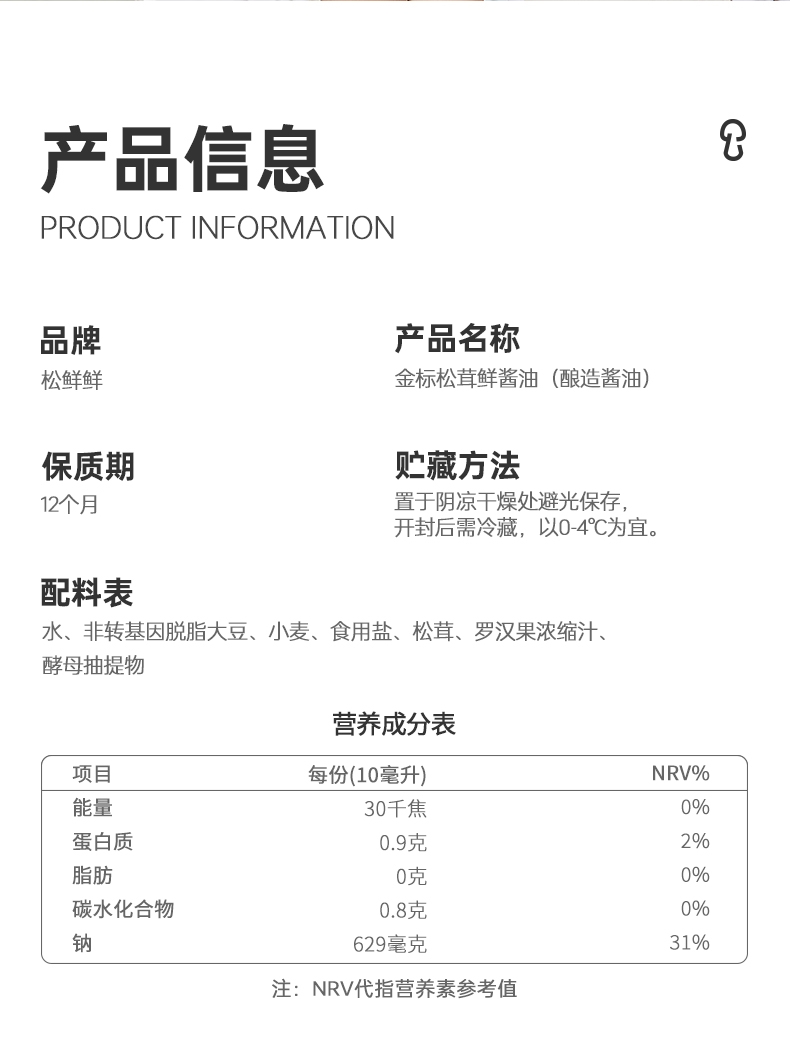 产品信息
PRODUCT INFORMATION

品牌
松鲜鲜

产品名称
金标松茸鲜酱油（酿造酱油）

保质期
12个月

贮藏方法
置于阴凉干燥处避光保存，开封后需冷藏，以0-4℃为宜。

配料表
水、非转基因脱脂大豆、小麦、食用盐、松茸、罗汉果浓缩汁、酵母抽提物

营养成分表

| 项目 | 每份(10毫升) | NRV% |
|---|---|---|
| 能量 | 30千焦 | 0% |
| 蛋白质 | 0.9克 | 2% |
| 脂肪 | 0克 | 0% |
| 碳水化合物 | 0.8克 | 0% |
| 钠 | 629毫克 | 31% |

注：NRV代指营养素参考值